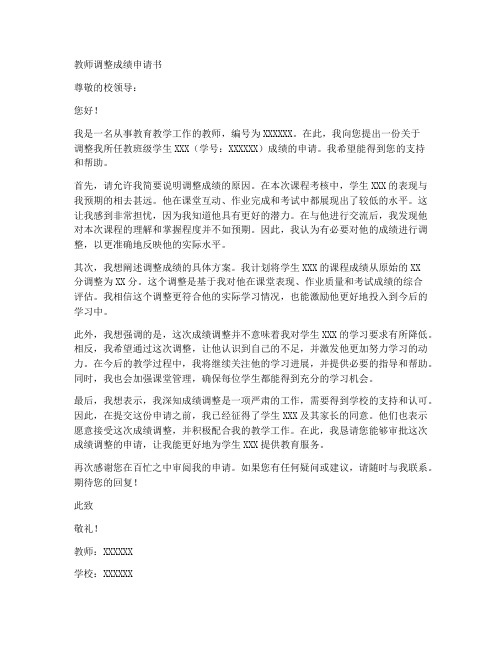 教师调整成绩申请书

尊敬的校领导：

您好！

我是一名从事教育教学工作的教师，编号为XXXXXX。在此，我向您提出一份关于调整我所任教班级学生XXX（学号：XXXXXX）成绩的申请。我希望能得到您的支持和帮助。

首先，请允许我简要说明调整成绩的原因。在本次课程考核中，学生XXX的表现与我预期的相去甚远。他在课堂互动、作业完成和考试中都展现出了较低的水平。这让我感到非常担忧，因为我知道他具有更好的潜力。在与他进行交流后，我发现他对本次课程的理解和掌握程度并不如预期。因此，我认为有必要对他的成绩进行调整，以更准确地反映他的实际水平。

其次，我想阐述调整成绩的具体方案。我计划将学生XXX的课程成绩从原始的XX分调整为XX分。这个调整是基于我对他在课堂表现、作业质量和考试成绩的综合评估。我相信这个调整更符合他的实际学习情况，也能激励他更好地投入到今后的学习中。

此外，我想强调的是，这次成绩调整并不意味着我对学生XXX的学习要求有所降低。相反，我希望通过这次调整，让他认识到自己的不足，并激发他更加努力学习的动力。在今后的教学过程中，我将继续关注他的学习进展，并提供必要的指导和帮助。同时，我也会加强课堂管理，确保每位学生都能得到充分的学习机会。

最后，我想表示，我深知成绩调整是一项严肃的工作，需要得到学校的支持和认可。因此，在提交这份申请之前，我已经征得了学生XXX及其家长的同意。他们也表示愿意接受这次成绩调整，并积极配合我的教学工作。在此，我恳请您能够审批这次成绩调整的申请，让我能更好地为学生XXX提供教育服务。

再次感谢您在百忙之中审阅我的申请。如果您有任何疑问或建议，请随时与我联系。期待您的回复！

此致

敬礼！

教师：XXXXXX

学校：XXXXXX